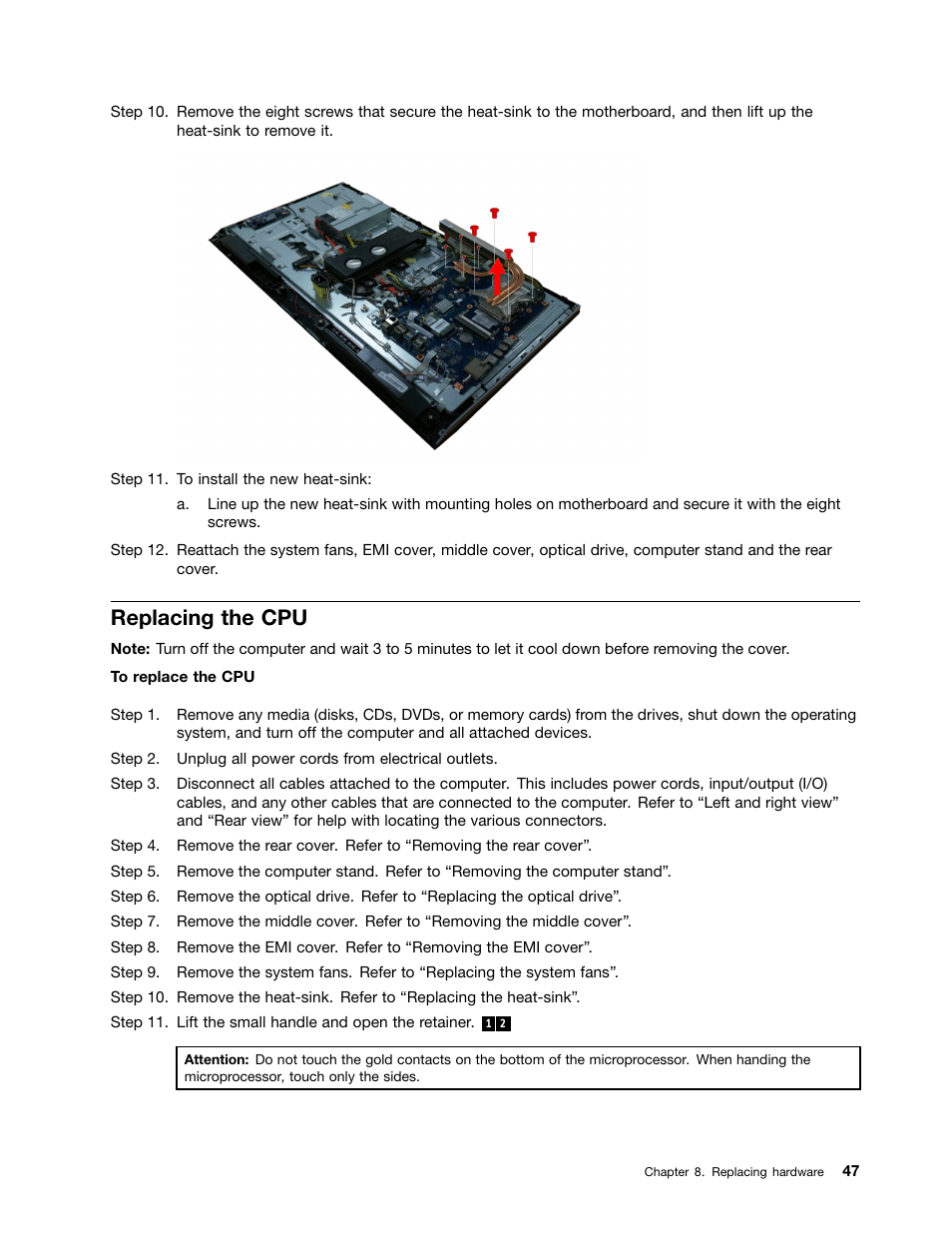 Step 10. Remove the eight screws that secure the heat-sink to the motherboard, and then lift up the heat-sink to remove it.

Step 11. To install the new heat-sink:

a. Line up the new heat-sink with mounting holes on motherboard and secure it with the eight screws.

Step 12. Reattach the system fans, EMI cover, middle cover, optical drive, computer stand and the rear cover.

Replacing the CPU

Note: Turn off the computer and wait 3 to 5 minutes to let it cool down before removing the cover.

To replace the CPU

Step 1. Remove any media (disks, CDs, DVDs, or memory cards) from the drives, shut down the operating system, and turn off the computer and all attached devices.

Step 2. Unplug all power cords from electrical outlets.

Step 3. Disconnect all cables attached to the computer. This includes power cords, input/output (I/O) cables, and any other cables that are connected to the computer. Refer to “Left and right view” and “Rear view” for help with locating the various connectors.

Step 4. Remove the rear cover. Refer to “Removing the rear cover”.

Step 5. Remove the computer stand. Refer to “Removing the computer stand”.

Step 6. Remove the optical drive. Refer to “Replacing the optical drive”.

Step 7. Remove the middle cover. Refer to “Removing the middle cover”.

Step 8. Remove the EMI cover. Refer to “Removing the EMI cover”.

Step 9. Remove the system fans. Refer to “Replacing the system fans”.

Step 10. Remove the heat-sink. Refer to “Replacing the heat-sink”.

Step 11. Lift the small handle and open the retainer. 1 2

Attention: Do not touch the gold contacts on the bottom of the microprocessor. When handing the microprocessor, touch only the sides.

Chapter 8. Replacing hardware 47